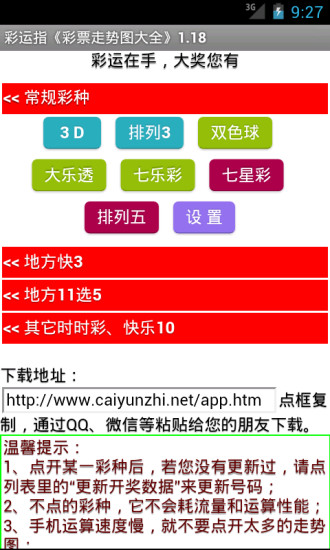 3G 9:27

彩运指《彩票走势图大全》1.18

彩运在手，大奖您有

<< 常规彩种

3 D

排列3

双色球

大乐透

七乐彩

七星彩

排列五

设 置

<< 地方快3

<< 地方11选5

<< 其它时时彩、快乐10

下载地址：

http://www.caiyunzhi.net/app.htm 点框复制，通过QQ、微信等粘贴给您的朋友下载。

温馨提示：
1、点开某一彩种后，若您没有更新过，请点列表里的“更新开奖数据”来更新号码；
2、不点的彩种，它不会耗流量和运算性能；
3、手机运算速度慢，就不要点开太多的走势图；